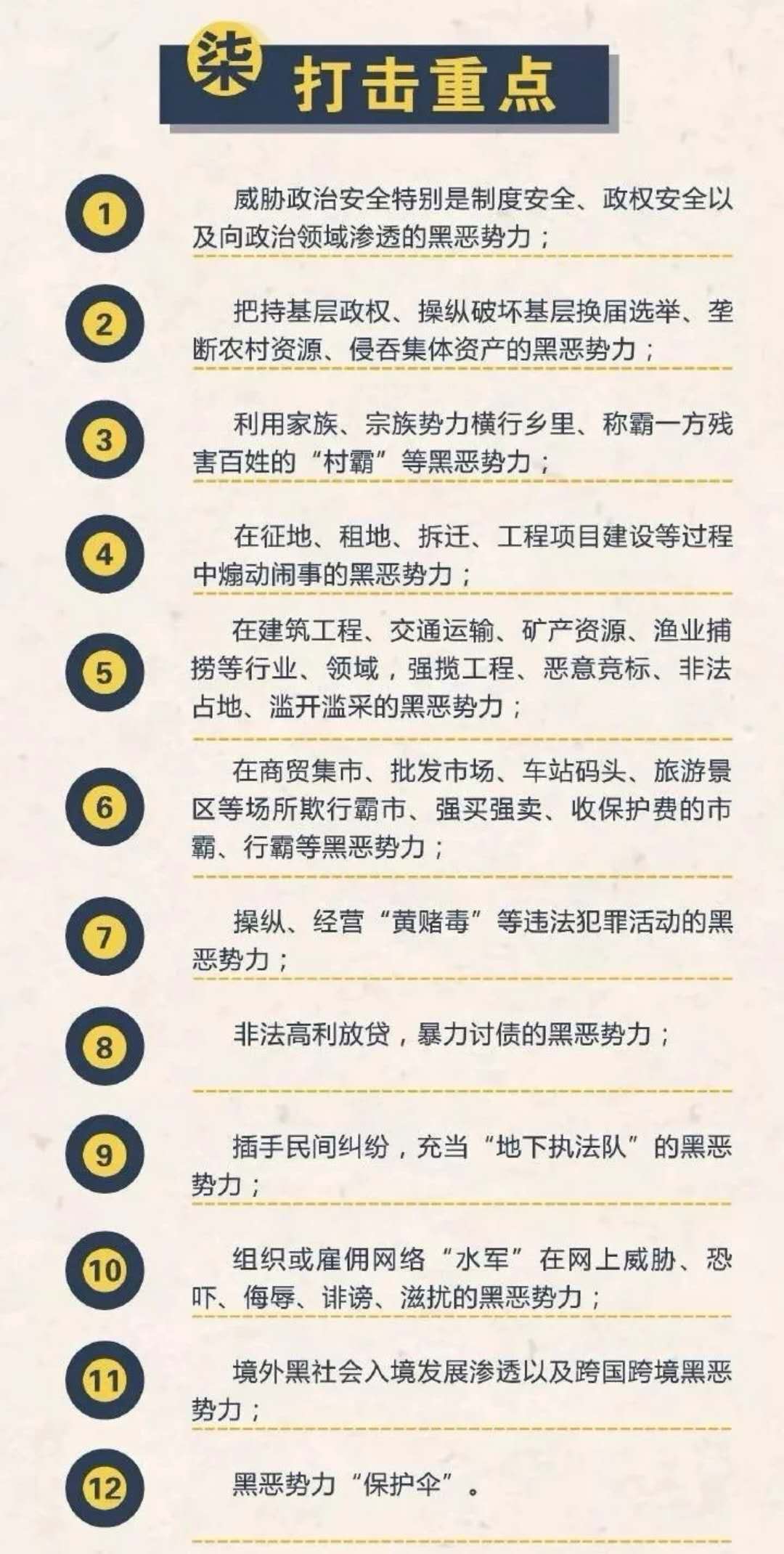 柒 打击重点

1

威胁政治安全特别是制度安全、政权安全以及向政治领域渗透的黑恶势力；

2

把持基层政权、操纵破坏基层换届选举、垄断农村资源、侵吞集体资产的黑恶势力；

3

利用家族、宗族势力横行乡里、称霸一方残害百姓的“村霸”等黑恶势力；

4

在征地、租地、拆迁、工程项目建设等过程中煽动闹事的黑恶势力；

5

在建筑工程、交通运输、矿产资源、渔业捕捞等行业、领域，强揽工程、恶意竞标、非法占地、滥开滥采的黑恶势力；

6

在商贸集市、批发市场、车站码头、旅游景区等场所欺行霸市、强买强卖、收保护费的市霸、行霸等黑恶势力；

7

操纵、经营“黄赌毒”等违法犯罪活动的黑恶势力；

8

非法高利放贷，暴力讨债的黑恶势力；

9

插手民间纠纷，充当“地下执法队”的黑恶势力；

10

组织或雇佣网络“水军”在网上威胁、恐吓、侮辱、诽谤、滋扰的黑恶势力；

11

境外黑社会入境发展渗透以及跨国跨境黑恶势力；

12

黑恶势力“保护伞”。